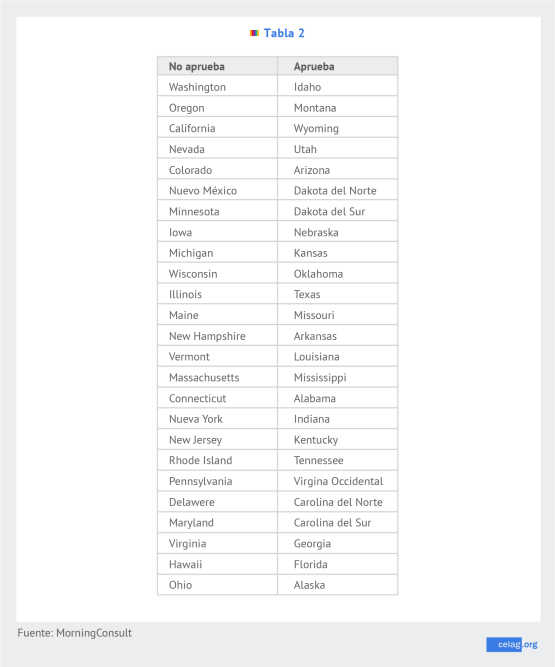 Tabla 2

| No aprueba | Aprueba |
|---|---|
| Washington | Idaho |
| Oregon | Montana |
| California | Wyoming |
| Nevada | Utah |
| Colorado | Arizona |
| Nuevo México | Dakota del Norte |
| Minnesota | Dakota del Sur |
| Iowa | Nebraska |
| Michigan | Kansas |
| Wisconsin | Oklahoma |
| Illinois | Texas |
| Maine | Missouri |
| New Hampshire | Arkansas |
| Vermont | Louisiana |
| Massachusetts | Mississippi |
| Connecticut | Alabama |
| Nueva York | Indiana |
| New Jersey | Kentucky |
| Rhode Island | Tennessee |
| Pennsylvania | Virgina Occidental |
| Delawere | Carolina del Norte |
| Maryland | Carolina del Sur |
| Virginia | Georgia |
| Hawaii | Florida |
| Ohio | Alaska |

Fuente: MorningConsult

celag.org